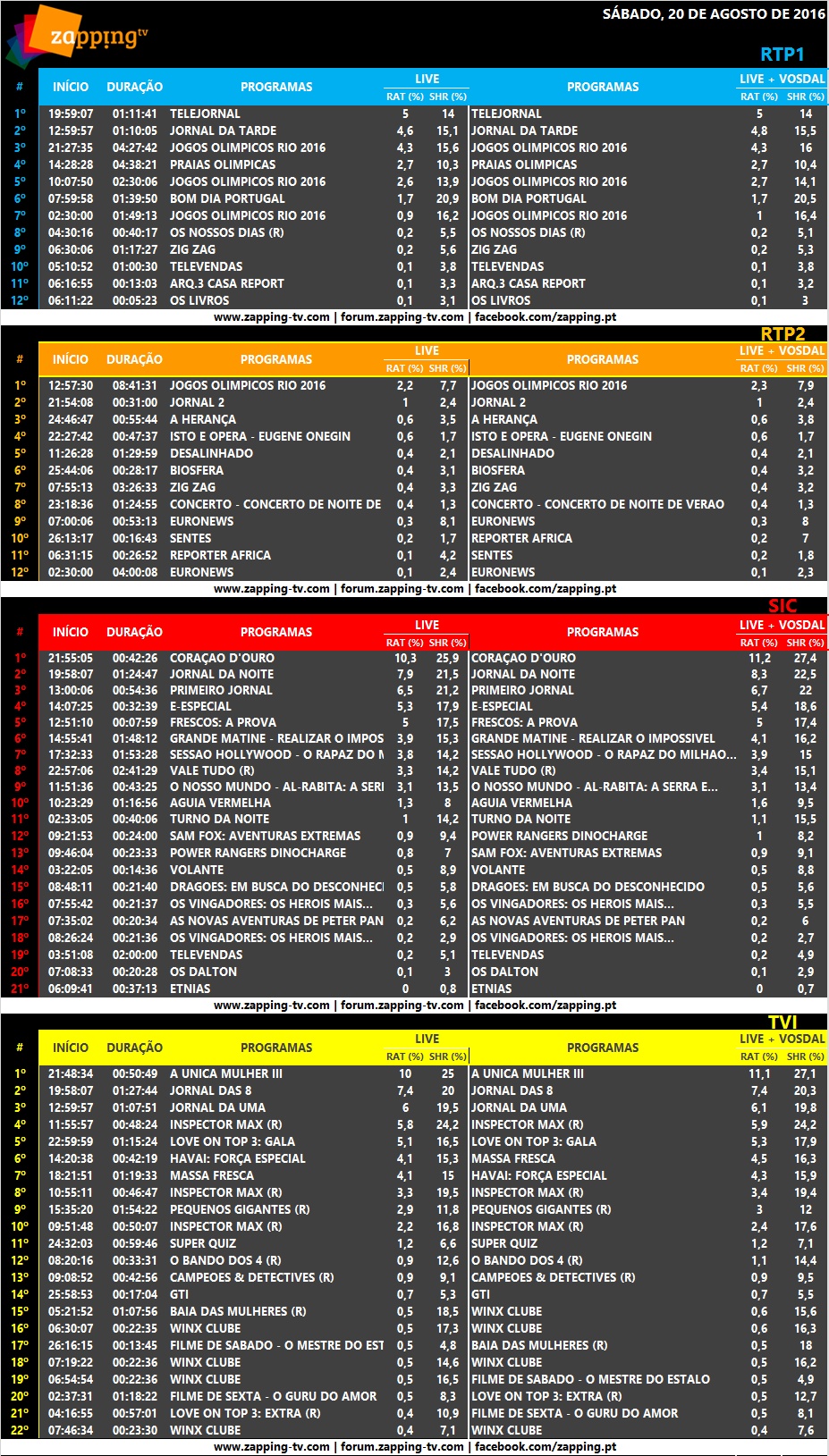 zapping tv

SÁBADO, 20 DE AGOSTO DE 2016

RTP1

| # | INÍCIO | DURAÇÃO | PROGRAMAS | LIVE RAT (%) | LIVE SHR (%) | PROGRAMAS | LIVE + VOSDAL RAT (%) | LIVE + VOSDAL SHR (%) |
|---|---|---|---|---|---|---|---|---|
| 1º | 19:59:07 | 01:11:41 | TELEJORNAL | 5 | 14 | TELEJORNAL | 5 | 14 |
| 2º | 12:59:57 | 01:10:05 | JORNAL DA TARDE | 4,6 | 15,1 | JORNAL DA TARDE | 4,8 | 15,5 |
| 3º | 21:27:35 | 04:27:42 | JOGOS OLIMPICOS RIO 2016 | 4,3 | 15,6 | JOGOS OLIMPICOS RIO 2016 | 4,3 | 16 |
| 4º | 14:28:28 | 04:38:21 | PRAIAS OLIMPICAS | 2,7 | 10,3 | PRAIAS OLIMPICAS | 2,7 | 10,4 |
| 5º | 10:07:50 | 02:30:06 | JOGOS OLIMPICOS RIO 2016 | 2,6 | 13,9 | JOGOS OLIMPICOS RIO 2016 | 2,7 | 14,1 |
| 6º | 07:59:58 | 01:39:50 | BOM DIA PORTUGAL | 1,7 | 20,9 | BOM DIA PORTUGAL | 1,7 | 20,5 |
| 7º | 02:30:00 | 01:49:13 | JOGOS OLIMPICOS RIO 2016 | 0,9 | 16,2 | JOGOS OLIMPICOS RIO 2016 | 1 | 16,4 |
| 8º | 04:30:16 | 00:40:17 | OS NOSSOS DIAS (R) | 0,2 | 5,5 | OS NOSSOS DIAS (R) | 0,2 | 5,1 |
| 9º | 06:30:06 | 01:17:27 | ZIG ZAG | 0,2 | 5,6 | ZIG ZAG | 0,2 | 5,3 |
| 10º | 05:10:52 | 01:00:30 | TELEVENDAS | 0,1 | 3,8 | TELEVENDAS | 0,1 | 3,8 |
| 11º | 06:16:55 | 00:13:03 | ARQ.3 CASA REPORT | 0,1 | 3,3 | ARQ.3 CASA REPORT | 0,1 | 3,2 |
| 12º | 06:11:22 | 00:05:23 | OS LIVROS | 0,1 | 3,1 | OS LIVROS | 0,1 | 3 |

www.zapping-tv.com | forum.zapping-tv.com | facebook.com/zapping.pt

RTP2

| # | INÍCIO | DURAÇÃO | PROGRAMAS | LIVE RAT (%) | LIVE SHR (%) | PROGRAMAS | LIVE + VOSDAL RAT (%) | LIVE + VOSDAL SHR (%) |
|---|---|---|---|---|---|---|---|---|
| 1º | 12:57:30 | 08:41:31 | JOGOS OLIMPICOS RIO 2016 | 2,2 | 7,7 | JOGOS OLIMPICOS RIO 2016 | 2,3 | 7,9 |
| 2º | 21:54:08 | 00:31:00 | JORNAL 2 | 1 | 2,4 | JORNAL 2 | 1 | 2,4 |
| 3º | 24:46:47 | 00:55:44 | A HERANÇA | 0,6 | 3,5 | A HERANÇA | 0,6 | 3,8 |
| 4º | 22:27:42 | 00:47:37 | ISTO E OPERA - EUGENE ONEGIN | 0,6 | 1,7 | ISTO E OPERA - EUGENE ONEGIN | 0,6 | 1,7 |
| 5º | 11:26:28 | 01:29:59 | DESALINHADO | 0,4 | 2,1 | DESALINHADO | 0,4 | 2,1 |
| 6º | 25:44:06 | 00:28:17 | BIOSFERA | 0,4 | 3,1 | BIOSFERA | 0,4 | 3,2 |
| 7º | 07:55:13 | 03:26:33 | ZIG ZAG | 0,4 | 3,3 | ZIG ZAG | 0,4 | 3,2 |
| 8º | 23:18:36 | 01:24:55 | CONCERTO - CONCERTO DE NOITE DE | 0,4 | 1,3 | CONCERTO - CONCERTO DE NOITE DE VERAO | 0,4 | 1,3 |
| 9º | 07:00:06 | 00:53:13 | EURONEWS | 0,3 | 8,1 | EURONEWS | 0,3 | 8 |
| 10º | 26:13:17 | 00:16:43 | SENTES | 0,2 | 1,7 | REPORTER AFRICA | 0,2 | 7 |
| 11º | 06:31:15 | 00:26:52 | REPORTER AFRICA | 0,1 | 4,2 | SENTES | 0,2 | 1,8 |
| 12º | 02:30:00 | 04:00:08 | EURONEWS | 0,1 | 2,4 | EURONEWS | 0,1 | 2,3 |

www.zapping-tv.com | forum.zapping-tv.com | facebook.com/zapping.pt

SIC

| # | INÍCIO | DURAÇÃO | PROGRAMAS | LIVE RAT (%) | LIVE SHR (%) | PROGRAMAS | LIVE + VOSDAL RAT (%) | LIVE + VOSDAL SHR (%) |
|---|---|---|---|---|---|---|---|---|
| 1º | 21:55:05 | 00:42:26 | CORAÇAO D'OURO | 10,3 | 25,9 | CORAÇAO D'OURO | 11,2 | 27,4 |
| 2º | 19:58:07 | 01:24:47 | JORNAL DA NOITE | 7,9 | 21,5 | JORNAL DA NOITE | 8,3 | 22,5 |
| 3º | 13:00:06 | 00:54:36 | PRIMEIRO JORNAL | 6,5 | 21,2 | PRIMEIRO JORNAL | 6,7 | 22 |
| 4º | 14:07:25 | 00:32:39 | E-ESPECIAL | 5,3 | 17,9 | E-ESPECIAL | 5,4 | 18,6 |
| 5º | 12:51:10 | 00:07:59 | FRESCOS: A PROVA | 5 | 17,5 | FRESCOS: A PROVA | 5 | 17,4 |
| 6º | 14:55:41 | 01:48:12 | GRANDE MATINE - REALIZAR O IMPOS | 3,9 | 15,3 | GRANDE MATINE - REALIZAR O IMPOSSIVEL | 4,1 | 16,2 |
| 7º | 17:32:33 | 01:53:28 | SESSAO HOLLYWOOD - O RAPAZ DO M | 3,8 | 14,2 | SESSAO HOLLYWOOD - O RAPAZ DO MILHAO... | 3,9 | 15 |
| 8º | 22:57:06 | 02:41:29 | VALE TUDO (R) | 3,3 | 14,2 | VALE TUDO (R) | 3,4 | 15,1 |
| 9º | 11:51:36 | 00:43:25 | O NOSSO MUNDO - AL-RABITA: A SERI | 3,1 | 13,5 | O NOSSO MUNDO - AL-RABITA: A SERRA E... | 3,1 | 13,4 |
| 10º | 10:23:29 | 01:16:56 | AGUIA VERMELHA | 1,3 | 8 | AGUIA VERMELHA | 1,6 | 9,5 |
| 11º | 02:33:05 | 00:40:06 | TURNO DA NOITE | 1 | 14,2 | TURNO DA NOITE | 1,1 | 15,5 |
| 12º | 09:21:53 | 00:24:00 | SAM FOX: AVENTURAS EXTREMAS | 0,9 | 9,4 | POWER RANGERS DINOCHARGE | 1 | 8,2 |
| 13º | 09:46:04 | 00:23:33 | POWER RANGERS DINOCHARGE | 0,8 | 7 | SAM FOX: AVENTURAS EXTREMAS | 0,9 | 9,1 |
| 14º | 03:22:05 | 00:14:36 | VOLANTE | 0,5 | 8,9 | VOLANTE | 0,5 | 8,8 |
| 15º | 08:48:11 | 00:21:40 | DRAGOES: EM BUSCA DO DESCONHECI | 0,5 | 5,8 | DRAGOES: EM BUSCA DO DESCONHECIDO | 0,5 | 5,6 |
| 16º | 07:55:42 | 00:21:37 | OS VINGADORES: OS HEROIS MAIS... | 0,3 | 5,6 | OS VINGADORES: OS HEROIS MAIS... | 0,3 | 5,5 |
| 17º | 07:35:02 | 00:20:34 | AS NOVAS AVENTURAS DE PETER PAN | 0,2 | 6,2 | AS NOVAS AVENTURAS DE PETER PAN | 0,2 | 6 |
| 18º | 08:26:24 | 00:21:36 | OS VINGADORES: OS HEROIS MAIS... | 0,2 | 2,9 | OS VINGADORES: OS HEROIS MAIS... | 0,2 | 2,7 |
| 19º | 03:51:08 | 02:00:00 | TELEVENDAS | 0,2 | 5,1 | TELEVENDAS | 0,2 | 4,9 |
| 20º | 07:08:33 | 00:20:28 | OS DALTON | 0,1 | 3 | OS DALTON | 0,1 | 2,9 |
| 21º | 06:09:41 | 00:37:13 | ETNIAS | 0 | 0,8 | ETNIAS | 0 | 0,7 |

www.zapping-tv.com | forum.zapping-tv.com | facebook.com/zapping.pt

TVI

| # | INÍCIO | DURAÇÃO | PROGRAMAS | LIVE RAT (%) | LIVE SHR (%) | PROGRAMAS | LIVE + VOSDAL RAT (%) | LIVE + VOSDAL SHR (%) |
|---|---|---|---|---|---|---|---|---|
| 1º | 21:48:34 | 00:50:49 | A UNICA MULHER III | 10 | 25 | A UNICA MULHER III | 11,1 | 27,1 |
| 2º | 19:58:07 | 01:27:44 | JORNAL DAS 8 | 7,4 | 20 | JORNAL DAS 8 | 7,4 | 20,3 |
| 3º | 12:59:57 | 01:07:51 | JORNAL DA UMA | 6 | 19,5 | JORNAL DA UMA | 6,1 | 19,8 |
| 4º | 11:55:57 | 00:48:24 | INSPECTOR MAX (R) | 5,8 | 24,2 | INSPECTOR MAX (R) | 5,9 | 24,2 |
| 5º | 22:59:59 | 01:15:24 | LOVE ON TOP 3: GALA | 5,1 | 16,5 | LOVE ON TOP 3: GALA | 5,3 | 17,9 |
| 6º | 14:20:38 | 00:42:19 | HAVAI: FORÇA ESPECIAL | 4,1 | 15,3 | MASSA FRESCA | 4,5 | 16,3 |
| 7º | 18:21:51 | 01:19:33 | MASSA FRESCA | 4,1 | 15 | HAVAI: FORÇA ESPECIAL | 4,3 | 15,9 |
| 8º | 10:55:11 | 00:46:47 | INSPECTOR MAX (R) | 3,3 | 19,5 | INSPECTOR MAX (R) | 3,4 | 19,4 |
| 9º | 15:35:20 | 01:54:22 | PEQUENOS GIGANTES (R) | 2,9 | 11,8 | PEQUENOS GIGANTES (R) | 3 | 12 |
| 10º | 09:51:48 | 00:50:07 | INSPECTOR MAX (R) | 2,2 | 16,8 | INSPECTOR MAX (R) | 2,4 | 17,6 |
| 11º | 24:32:03 | 00:59:46 | SUPER QUIZ | 1,2 | 6,6 | SUPER QUIZ | 1,2 | 7,1 |
| 12º | 08:20:16 | 00:33:31 | O BANDO DOS 4 (R) | 0,9 | 12,6 | O BANDO DOS 4 (R) | 1,1 | 14,4 |
| 13º | 09:08:52 | 00:42:56 | CAMPEOES & DETECTIVES (R) | 0,9 | 9,1 | CAMPEOES & DETECTIVES (R) | 0,9 | 9,5 |
| 14º | 25:58:53 | 00:17:04 | GTI | 0,7 | 5,3 | GTI | 0,7 | 5,5 |
| 15º | 05:21:52 | 01:07:56 | BAIA DAS MULHERES (R) | 0,5 | 18,5 | WINX CLUBE | 0,6 | 15,6 |
| 16º | 06:30:07 | 00:22:35 | WINX CLUBE | 0,5 | 17,3 | WINX CLUBE | 0,6 | 16,3 |
| 17º | 26:16:15 | 00:13:45 | FILME DE SABADO - O MESTRE DO EST | 0,5 | 4,8 | BAIA DAS MULHERES (R) | 0,5 | 18 |
| 18º | 07:19:22 | 00:22:36 | WINX CLUBE | 0,5 | 14,6 | WINX CLUBE | 0,5 | 16,2 |
| 19º | 06:54:54 | 00:22:36 | WINX CLUBE | 0,5 | 16,5 | FILME DE SABADO - O MESTRE DO ESTALO | 0,5 | 4,9 |
| 20º | 02:37:31 | 01:18:22 | FILME DE SEXTA - O GURU DO AMOR | 0,5 | 8,3 | LOVE ON TOP 3: EXTRA (R) | 0,5 | 12,7 |
| 21º | 04:16:55 | 00:57:01 | LOVE ON TOP 3: EXTRA (R) | 0,4 | 10,9 | FILME DE SEXTA - O GURU DO AMOR | 0,5 | 8,1 |
| 22º | 07:46:34 | 00:23:30 | WINX CLUBE | 0,4 | 7,1 | WINX CLUBE | 0,4 | 7,6 |

www.zapping-tv.com | forum.zapping-tv.com | facebook.com/zapping.pt